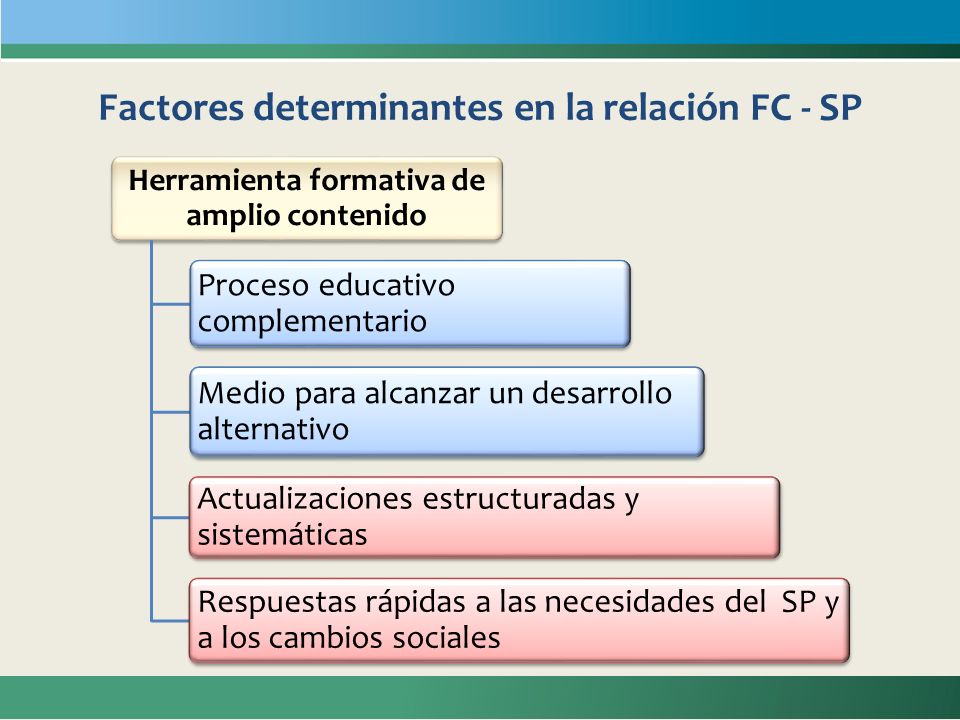 Factores determinantes en la relación FC - SP

Herramienta formativa de amplio contenido

Proceso educativo complementario

Medio para alcanzar un desarrollo alternativo

Actualizaciones estructuradas y sistemáticas

Respuestas rápidas a las necesidades del SP y a los cambios sociales